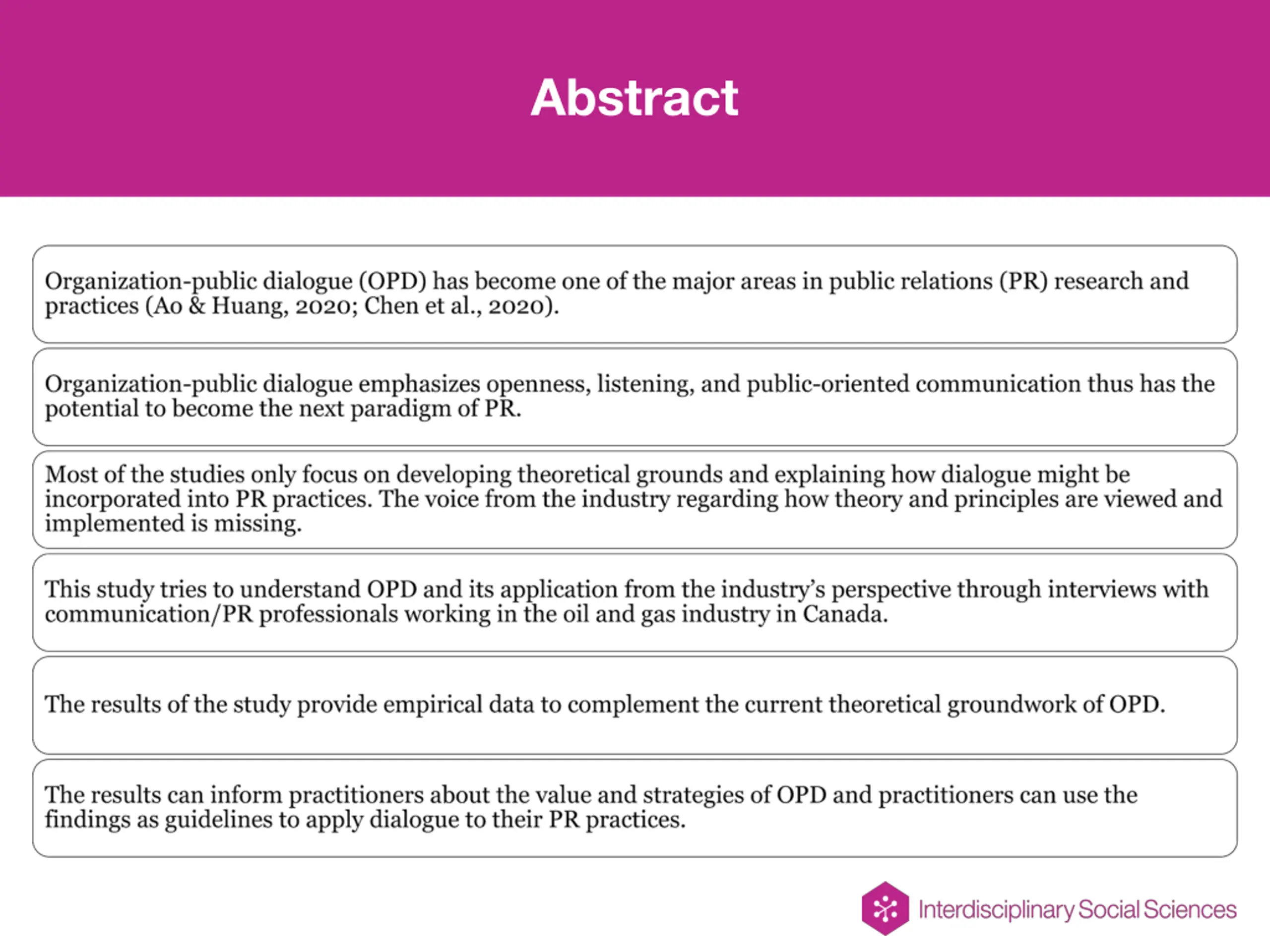 Abstract

Organization-public dialogue (OPD) has become one of the major areas in public relations (PR) research and practices (Ao & Huang, 2020; Chen et al., 2020).

Organization-public dialogue emphasizes openness, listening, and public-oriented communication thus has the potential to become the next paradigm of PR.

Most of the studies only focus on developing theoretical grounds and explaining how dialogue might be incorporated into PR practices. The voice from the industry regarding how theory and principles are viewed and implemented is missing.

This study tries to understand OPD and its application from the industry's perspective through interviews with communication/PR professionals working in the oil and gas industry in Canada.

The results of the study provide empirical data to complement the current theoretical groundwork of OPD.

The results can inform practitioners about the value and strategies of OPD and practitioners can use the findings as guidelines to apply dialogue to their PR practices.

Interdisciplinary Social Sciences